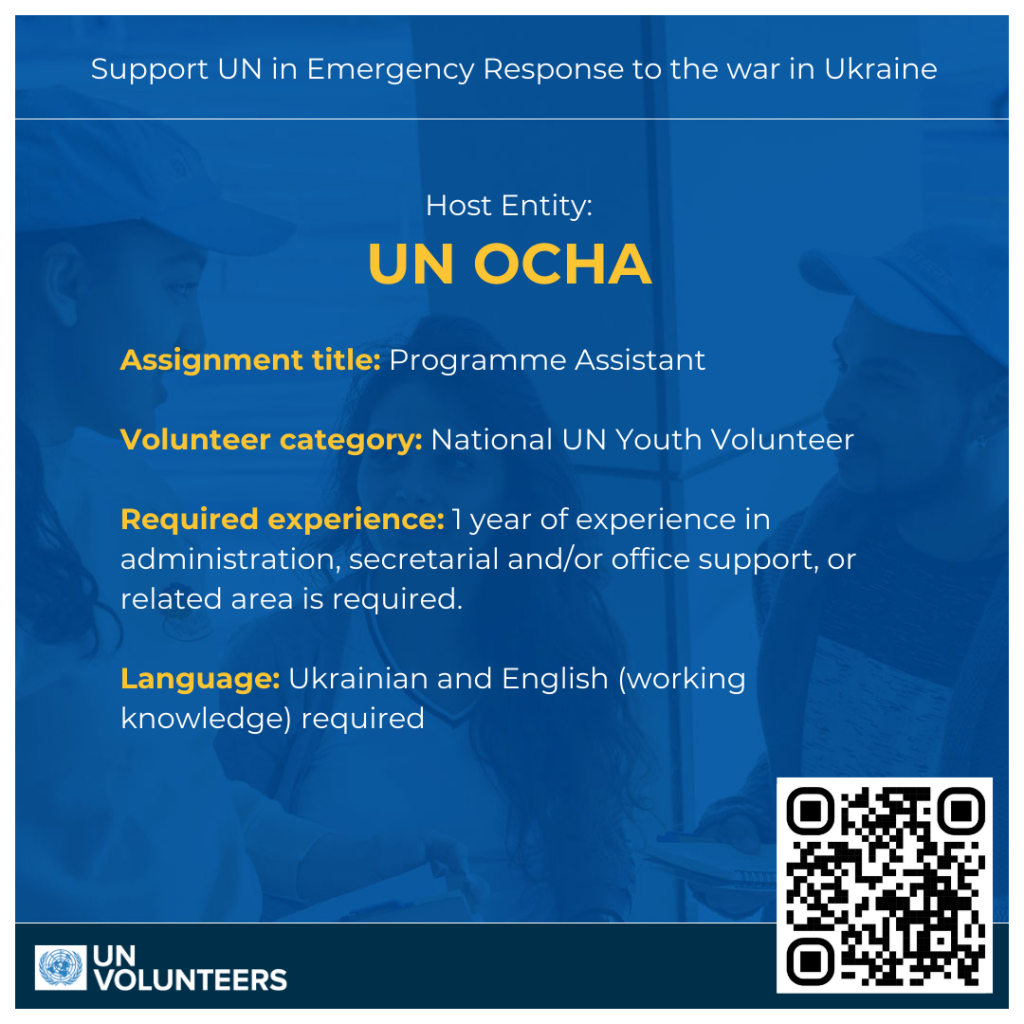 Support UN in Emergency Response to the war in Ukraine

Host Entity:
UN OCHA

Assignment title: Programme Assistant

Volunteer category: National UN Youth Volunteer

Required experience: 1 year of experience in administration, secretarial and/or office support, or related area is required.

Language: Ukrainian and English (working knowledge) required

UN
VOLUNTEERS